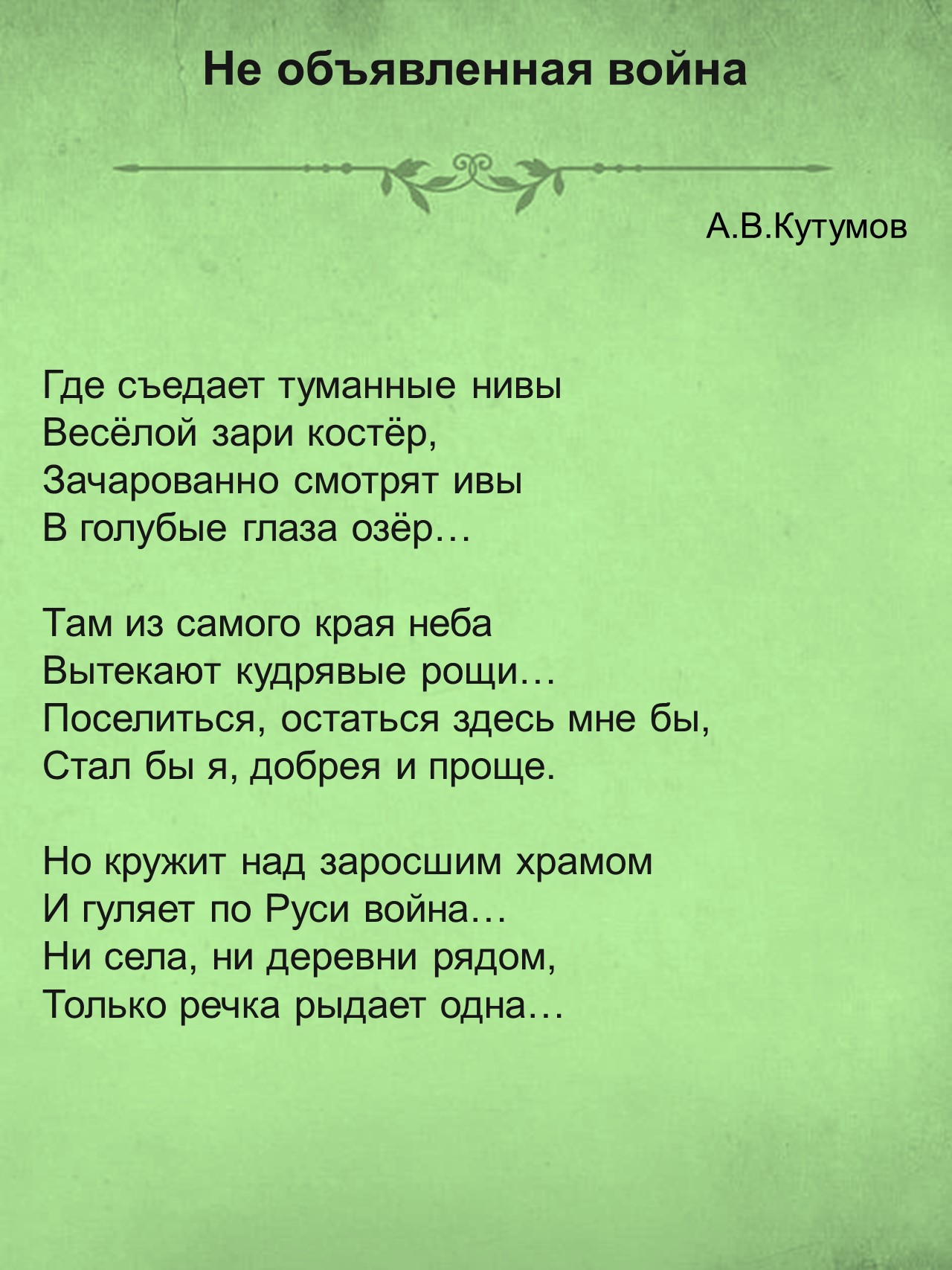 Не объявленная война

А.В.Кутумов

Где съедает туманные нивы
Весёлой зари костёр,
Зачарованно смотрят ивы
В голубые глаза озёр…

Там из самого края неба
Вытекают кудрявые рощи…
Поселиться, остаться здесь мне бы,
Стал бы я, добрея и проще.

Но кружит над заросшим храмом
И гуляет по Руси война…
Ни села, ни деревни рядом,
Только речка рыдает одна…